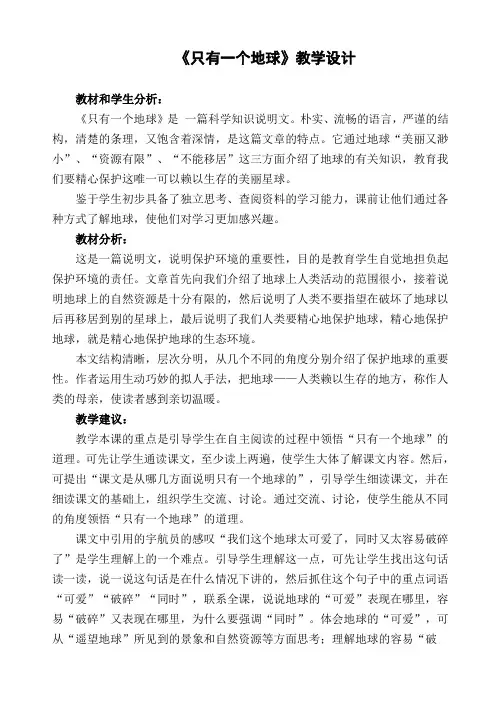 《只有一个地球》教学设计

教材和学生分析：

《只有一个地球》是 一篇科学知识说明文。朴实、流畅的语言，严谨的结构，清楚的条理，又饱含着深情，是这篇文章的特点。它通过地球“美丽又渺小”、“资源有限”、“不能移居”这三方面介绍了地球的有关知识，教育我们要精心保护这唯一可以赖以生存的美丽星球。

鉴于学生初步具备了独立思考、查阅资料的学习能力，课前让他们通过各种方式了解地球，使他们对学习更加感兴趣。

教材分析：

这是一篇说明文，说明保护环境的重要性，目的是教育学生自觉地担负起保护环境的责任。文章首先向我们介绍了地球上人类活动的范围很小，接着说明地球上的自然资源是十分有限的，然后说明了人类不要指望在破坏了地球以后再移居到别的星球上，最后说明了我们人类要精心地保护地球，精心地保护地球，就是精心地保护地球的生态环境。

本文结构清晰，层次分明，从几个不同的角度分别介绍了保护地球的重要性。作者运用生动巧妙的拟人手法，把地球——人类赖以生存的地方，称作人类的母亲，使读者感到亲切温暖。

教学建议：

教学本课的重点是引导学生在自主阅读的过程中领悟“只有一个地球”的道理。可先让学生通读课文，至少读上两遍，使学生大体了解课文内容。然后，可提出“课文是从哪几方面说明只有一个地球的”，引导学生细读课文，并在细读课文的基础上，组织学生交流、讨论。通过交流、讨论，使学生能从不同的角度领悟“只有一个地球”的道理。

课文中引用的宇航员的感叹“我们这个地球太可爱了，同时又太容易破碎了”是学生理解上的一个难点。引导学生理解这一点，可先让学生找出这句话读一读，说一说这句话是在什么情况下讲的，然后抓住这个句子中的重点词语“可爱”“破碎”“同时”，联系全课，说说地球的“可爱”表现在哪里，容易“破碎”又表现在哪里，为什么要强调“同时”。体会地球的“可爱”，可从“遥望地球”所见到的景象和自然资源等方面思考；理解地球的容易“破